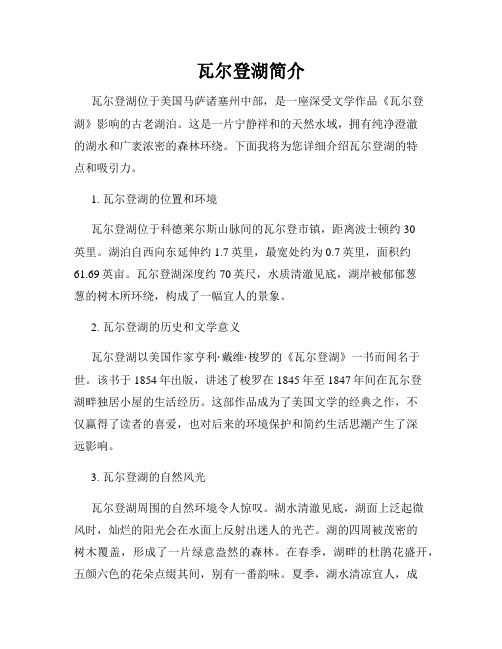 瓦尔登湖简介

瓦尔登湖位于美国马萨诸塞州中部，是一座深受文学作品《瓦尔登湖》影响的古老湖泊。这是一片宁静祥和的天然水域，拥有纯净澄澈的湖水和广袤浓密的森林环绕。下面我将为您详细介绍瓦尔登湖的特点和吸引力。

1. 瓦尔登湖的位置和环境

瓦尔登湖位于科德莱尔斯山脉间的瓦尔登市镇，距离波士顿约 30 英里。湖泊自西向东延伸约 1.7 英里，最宽处约为 0.7 英里，面积约 61.69 英亩。瓦尔登湖深度约 70 英尺，水质清澈见底，湖岸被郁郁葱葱的树木所环绕，构成了一幅宜人的景象。

2. 瓦尔登湖的历史和文学意义

瓦尔登湖以美国作家亨利·戴维·梭罗的《瓦尔登湖》一书而闻名于世。该书于 1854 年出版，讲述了梭罗在 1845 年至 1847 年间在瓦尔登湖畔独居小屋的生活经历。这部作品成为了美国文学的经典之作，不仅赢得了读者的喜爱，也对后来的环境保护和简约生活思潮产生了深远影响。

3. 瓦尔登湖的自然风光

瓦尔登湖周围的自然环境令人惊叹。湖水清澈见底，湖面上泛起微风时，灿烂的阳光会在水面上反射出迷人的光芒。湖的四周被茂密的树木覆盖，形成了一片绿意盎然的森林。在春季，湖畔的杜鹃花盛开，五颜六色的花朵点缀其间，别有一番韵味。夏季，湖水清凉宜人，成